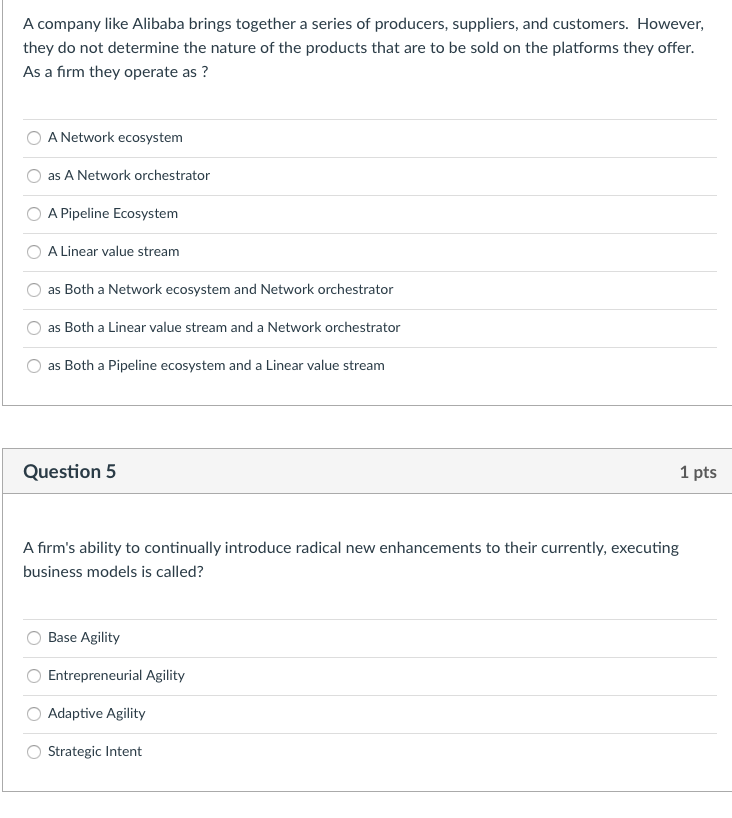 A company like Alibaba brings together a series of producers, suppliers, and customers. However, they do not determine the nature of the products that are to be sold on the platforms they offer. As a firm they operate as ?

A Network ecosystem

as A Network orchestrator

A Pipeline Ecosystem

A Linear value stream

as Both a Network ecosystem and Network orchestrator

as Both a Linear value stream and a Network orchestrator

as Both a Pipeline ecosystem and a Linear value stream

Question 5

1 pts

A firm's ability to continually introduce radical new enhancements to their currently, executing business models is called?

Base Agility

Entrepreneurial Agility

Adaptive Agility

Strategic Intent